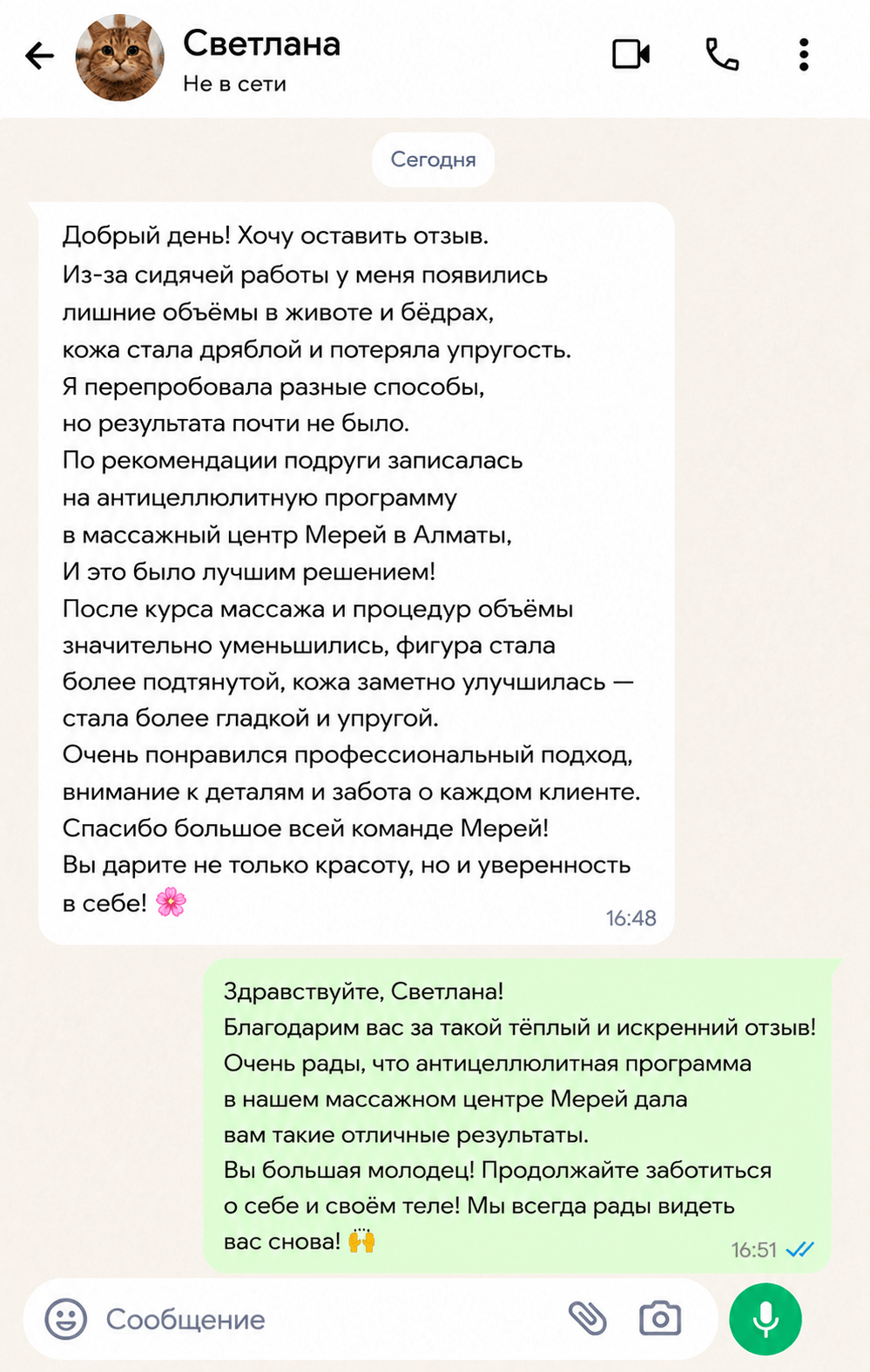 Светлана
Не в сети

Сегодня

Добрый день! Хочу оставить отзыв.
Из-за сидячей работы у меня появились лишние объёмы в животе и бёдрах, кожа стала дряблой и потеряла упругость.
Я перепробовала разные способы, но результата почти не было.
По рекомендации подруги записалась на антицеллюлитную программу в массажный центр Мерей в Алматы,
И это было лучшим решением!
После курса массажа и процедур объёмы значительно уменьшились, фигура стала более подтянутой, кожа заметно улучшилась — стала более гладкой и упругой.
Очень понравился профессиональный подход, внимание к деталям и забота о каждом клиенте.
Спасибо большое всей команде Мерей!
Вы дарите не только красоту, но и уверенность в себе! 🌸
16:48

Здравствуйте, Светлана!
Благодарим вас за такой тёплый и искренний отзыв!
Очень рады, что антицеллюлитная программа в нашем массажном центре Мерей дала вам такие отличные результаты.
Вы большая молодец! Продолжайте заботиться о себе и своём теле! Мы всегда рады видеть вас снова! 🙌
16:51

Сообщение